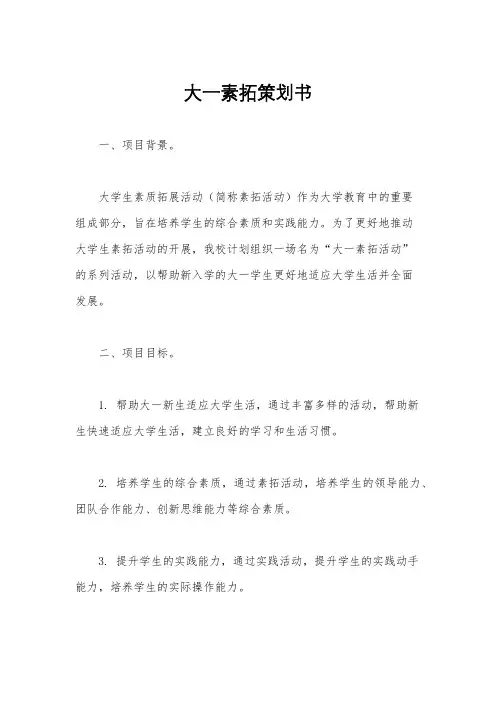 大一素拓策划书

一、项目背景。

大学生素质拓展活动（简称素拓活动）作为大学教育中的重要组成部分，旨在培养学生的综合素质和实践能力。为了更好地推动大学生素拓活动的开展，我校计划组织一场名为“大一素拓活动”的系列活动，以帮助新入学的大一学生更好地适应大学生活并全面发展。

二、项目目标。

1. 帮助大一新生适应大学生活，通过丰富多样的活动，帮助新生快速适应大学生活，建立良好的学习和生活习惯。

2. 培养学生的综合素质，通过素拓活动，培养学生的领导能力、团队合作能力、创新思维能力等综合素质。

3. 提升学生的实践能力，通过实践活动，提升学生的实践动手能力，培养学生的实际操作能力。